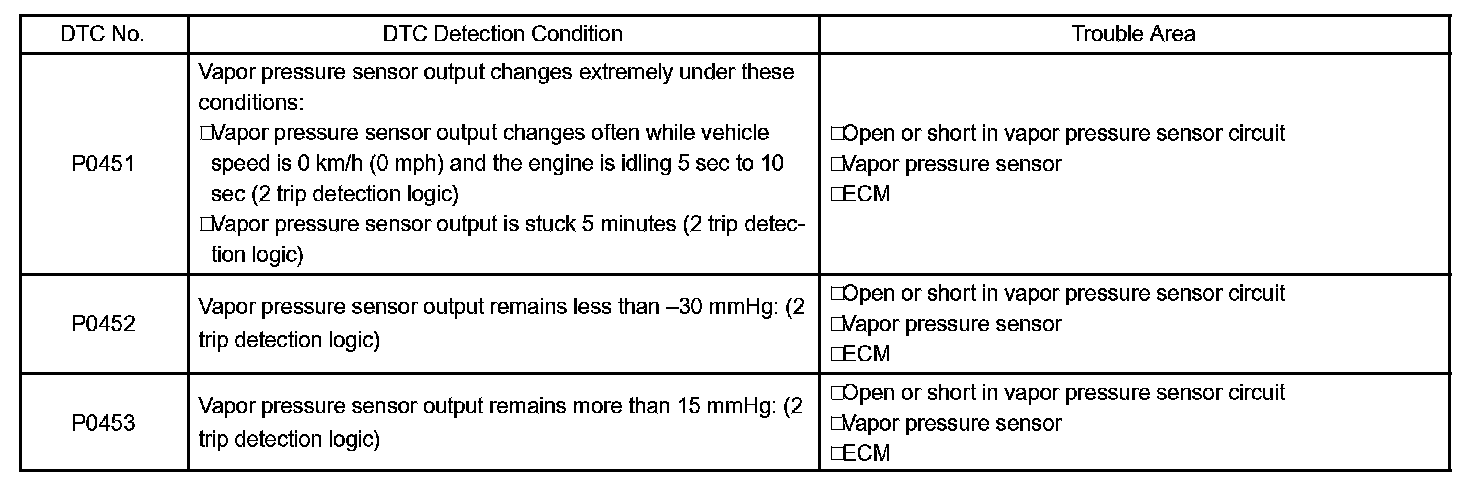 | DTC No. | DTC Detection Condition | Trouble Area |
|---|---|---|
| P0451 | Vapor pressure sensor output changes extremely under these conditions: □Vapor pressure sensor output changes often while vehicle speed is 0 km/h (0 mph) and the engine is idling 5 sec to 10 sec (2 trip detection logic) □Vapor pressure sensor output is stuck 5 minutes (2 trip detection logic) | □Open or short in vapor pressure sensor circuit □Vapor pressure sensor □ECM |
| P0452 | Vapor pressure sensor output remains less than –30 mmHg: (2 trip detection logic) | □Open or short in vapor pressure sensor circuit □Vapor pressure sensor □ECM |
| P0453 | Vapor pressure sensor output remains more than 15 mmHg: (2 trip detection logic) | □Open or short in vapor pressure sensor circuit □Vapor pressure sensor □ECM |